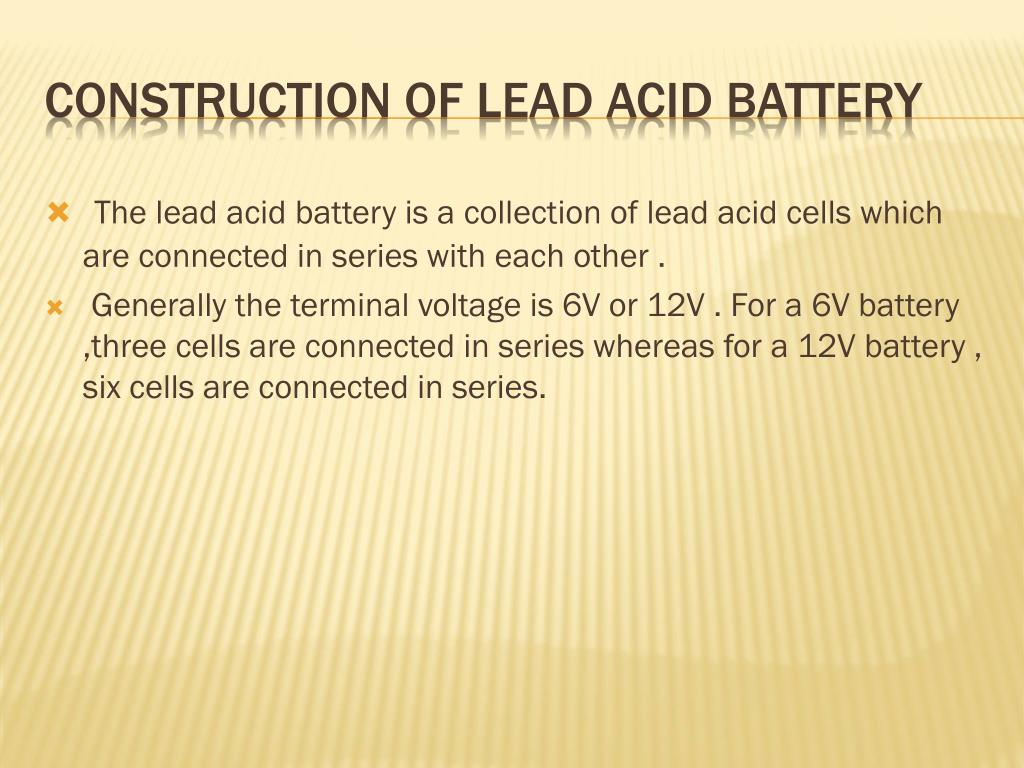 CONSTRUCTION OF LEAD ACID BATTERY

The lead acid battery is a collection of lead acid cells which are connected in series with each other .

Generally the terminal voltage is 6V or 12V . For a 6V battery ,three cells are connected in series whereas for a 12V battery , six cells are connected in series.